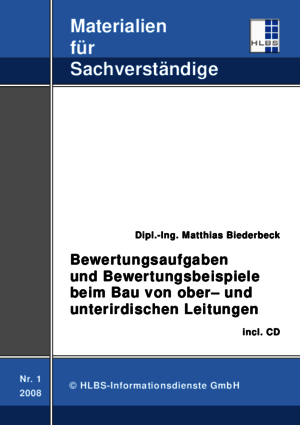 Materialien
für
Sachverständige

HLBS

Dipl.-Ing. Matthias Biederbeck

Bewertungsaufgaben
und Bewertungsbeispiele
beim Bau von ober– und
unterirdischen Leitungen

incl. CD

Nr. 1
2008

© HLBS-Informationsdienste GmbH